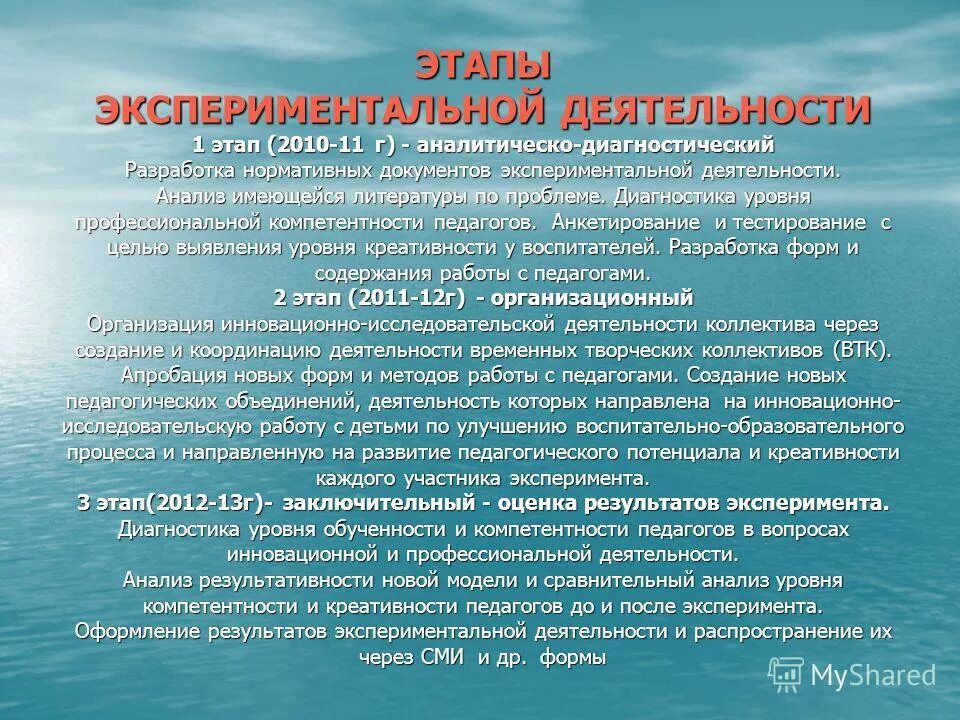 ЭТАПЫ ЭКСПЕРИМЕНТАЛЬНОЙ ДЕЯТЕЛЬНОСТИ

1 этап (2010-11 г) - аналитическо-диагностический
Разработка нормативных документов экспериментальной деятельности. Анализ имеющейся литературы по проблеме. Диагностика уровня профессиональной компетентности педагогов. Анкетирование и тестирование с целью выявления уровня креативности у воспитателей. Разработка форм и содержания работы с педагогами.

2 этап (2011-12г) - организационный
Организация инновационно-исследовательской деятельности коллектива через создание и координацию деятельности временных творческих коллективов (ВТК). Апробация новых форм и методов работы с педагогами. Создание новых педагогических объединений, деятельность которых направлена на инновационно-исследовательскую работу с детьми по улучшению воспитательно-образовательного процесса и направленную на развитие педагогического потенциала и креативности каждого участника эксперимента.

3 этап(2012-13г)- заключительный - оценка результатов эксперимента.
Диагностика уровня обученности и компетентности педагогов в вопросах инновационной и профессиональной деятельности.
Анализ результативности новой модели и сравнительный анализ уровня компетентности и креативности педагогов до и после эксперимента.
Оформление результатов экспериментальной деятельности и распространение их через СМИ и др. формы

MyShared